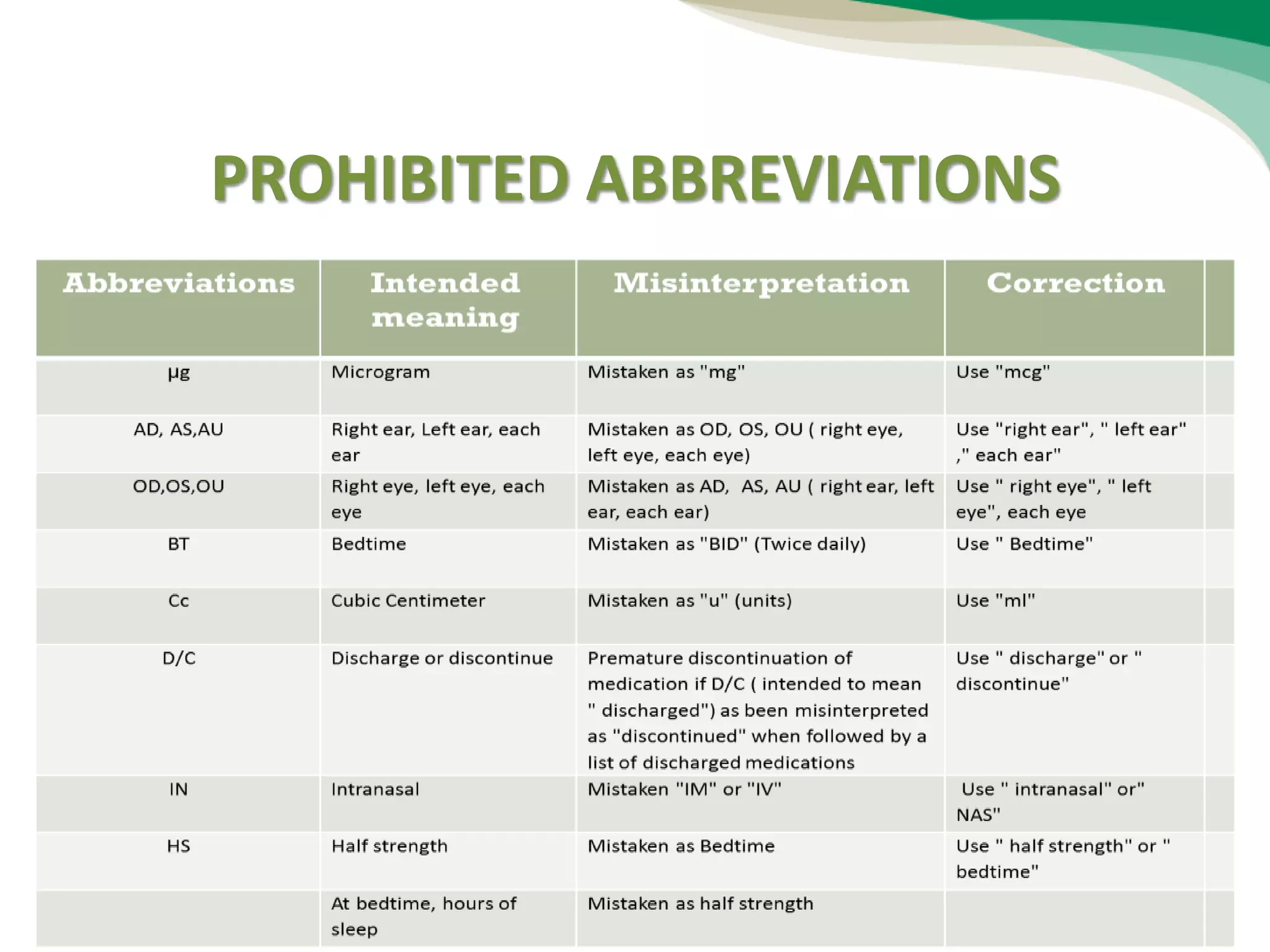 PROHIBITED ABBREVIATIONS

| Abbreviations | Intended meaning | Misinterpretation | Correction |
|---|---|---|---|
| µg | Microgram | Mistaken as "mg" | Use "mcg" |
| AD, AS,AU | Right ear, Left ear, each ear | Mistaken as OD, OS, OU ( right eye, left eye, each eye) | Use "right ear", " left ear" ," each ear" |
| OD,OS,OU | Right eye, left eye, each eye | Mistaken as AD, AS, AU ( right ear, left ear, each ear) | Use " right eye", " left eye", each eye |
| BT | Bedtime | Mistaken as "BID" (Twice daily) | Use " Bedtime" |
| Cc | Cubic Centimeter | Mistaken as "u" (units) | Use "ml" |
| D/C | Discharge or discontinue | Premature discontinuation of medication if D/C ( intended to mean " discharged") as been misinterpreted as "discontinued" when followed by a list of discharged medications | Use " discharge" or " discontinue" |
| IN | Intranasal | Mistaken "IM" or "IV" | Use " intranasal" or" NAS" |
| HS | Half strength | Mistaken as Bedtime | Use " half strength" or " bedtime" |
| | At bedtime, hours of sleep | Mistaken as half strength | |